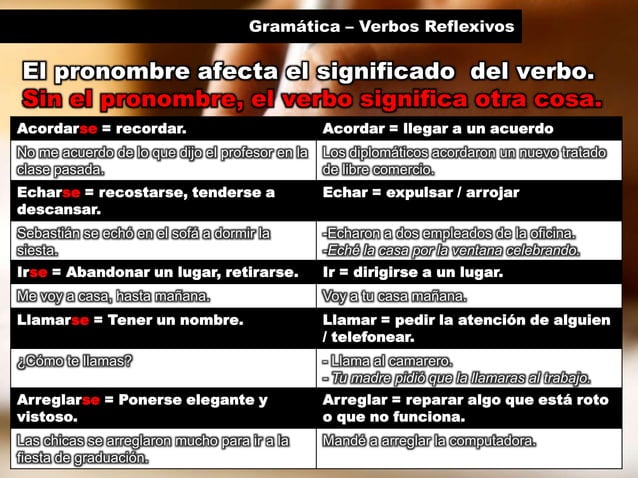 Gramática – Verbos Reflexivos

El pronombre afecta el significado del verbo.
Sin el pronombre, el verbo significa otra cosa.

| Acordarse = recordar. | Acordar = llegar a un acuerdo |
|---|---|
| No me acuerdo de lo que dijo el profesor en la clase pasada. | Los diplomáticos acordaron un nuevo tratado de libre comercio. |
| Echarse = recostarse, tenderse a descansar. | Echar = expulsar / arrojar |
| Sebastián se echó en el sofá a dormir la siesta. | -Echaron a dos empleados de la oficina. -Eché la casa por la ventana celebrando. |
| Irse = Abandonar un lugar, retirarse. | Ir = dirigirse a un lugar. |
| Me voy a casa, hasta mañana. | Voy a tu casa mañana. |
| Llamarse = Tener un nombre. | Llamar = pedir la atención de alguien / telefonear. |
| ¿Cómo te llamas? | - Llama al camarero. - Tu madre pidió que la llamaras al trabajo. |
| Arreglarse = Ponerse elegante y vistoso. | Arreglar = reparar algo que está roto o que no funciona. |
| Las chicas se arreglaron mucho para ir a la fiesta de graduación. | Mandé a arreglar la computadora. |